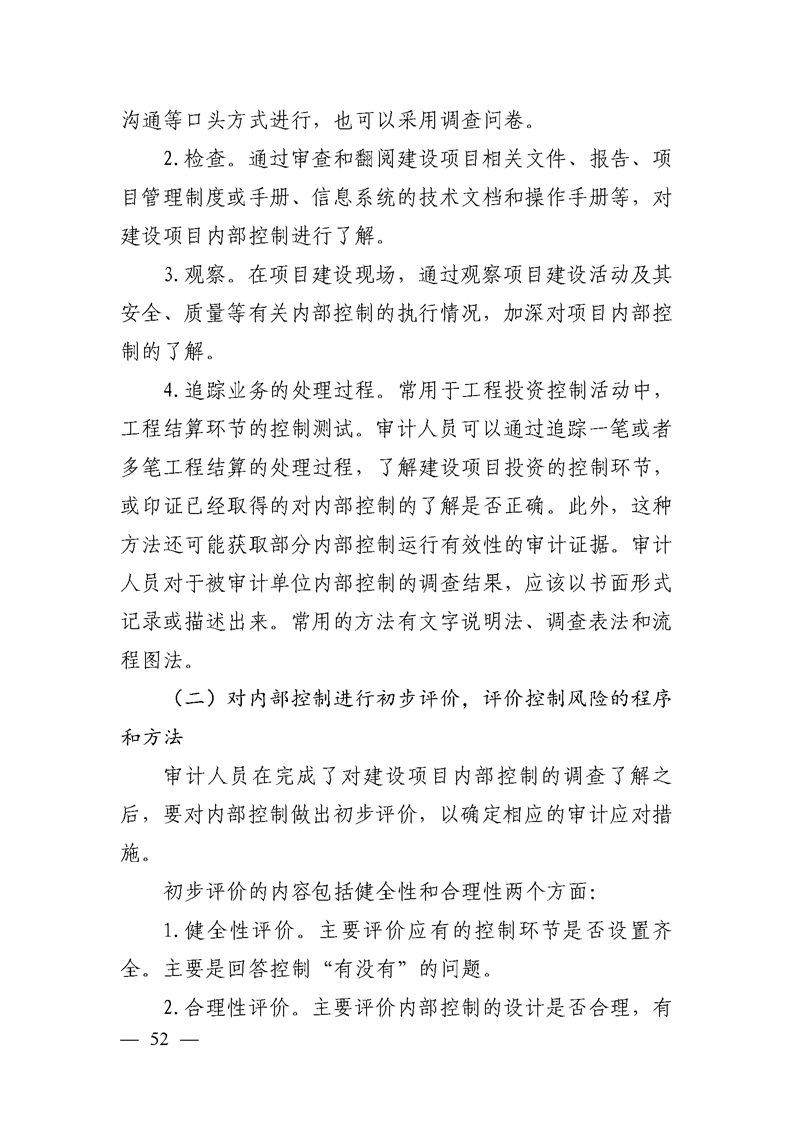 沟通等口头方式进行，也可以采用调查问卷。

2.检查。通过审查和翻阅建设项目相关文件、报告、项目管理制度或手册、信息系统的技术文档和操作手册等，对建设项目内部控制进行了解。

3.观察。在项目建设现场，通过观察项目建设活动及其安全、质量等有关内部控制的执行情况，加深对项目内部控制的了解。

4.追踪业务的处理过程。常用于工程投资控制活动中，工程结算环节的控制测试。审计人员可以通过追踪一笔或者多笔工程结算的处理过程，了解建设项目投资的控制环节，或印证已经取得的对内部控制的了解是否正确。此外，这种方法还可能获取部分内部控制运行有效性的审计证据。审计人员对于被审计单位内部控制的调查结果，应该以书面形式记录或描述出来。常用的方法有文字说明法、调查表法和流程图法。

（二）对内部控制进行初步评价，评价控制风险的程序和方法

审计人员在完成了对建设项目内部控制的调查了解之后，要对内部控制做出初步评价，以确定相应的审计应对措施。

初步评价的内容包括健全性和合理性两个方面：

1.健全性评价。主要评价应有的控制环节是否设置齐全。主要是回答控制“有没有”的问题。

2.合理性评价。主要评价内部控制的设计是否合理，有

— 52 —